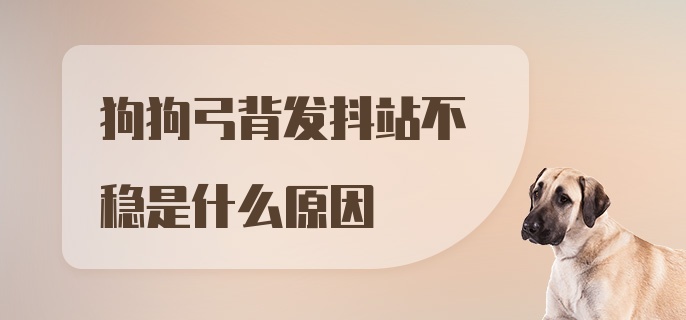 狗狗弓背发抖站不稳是什么原因